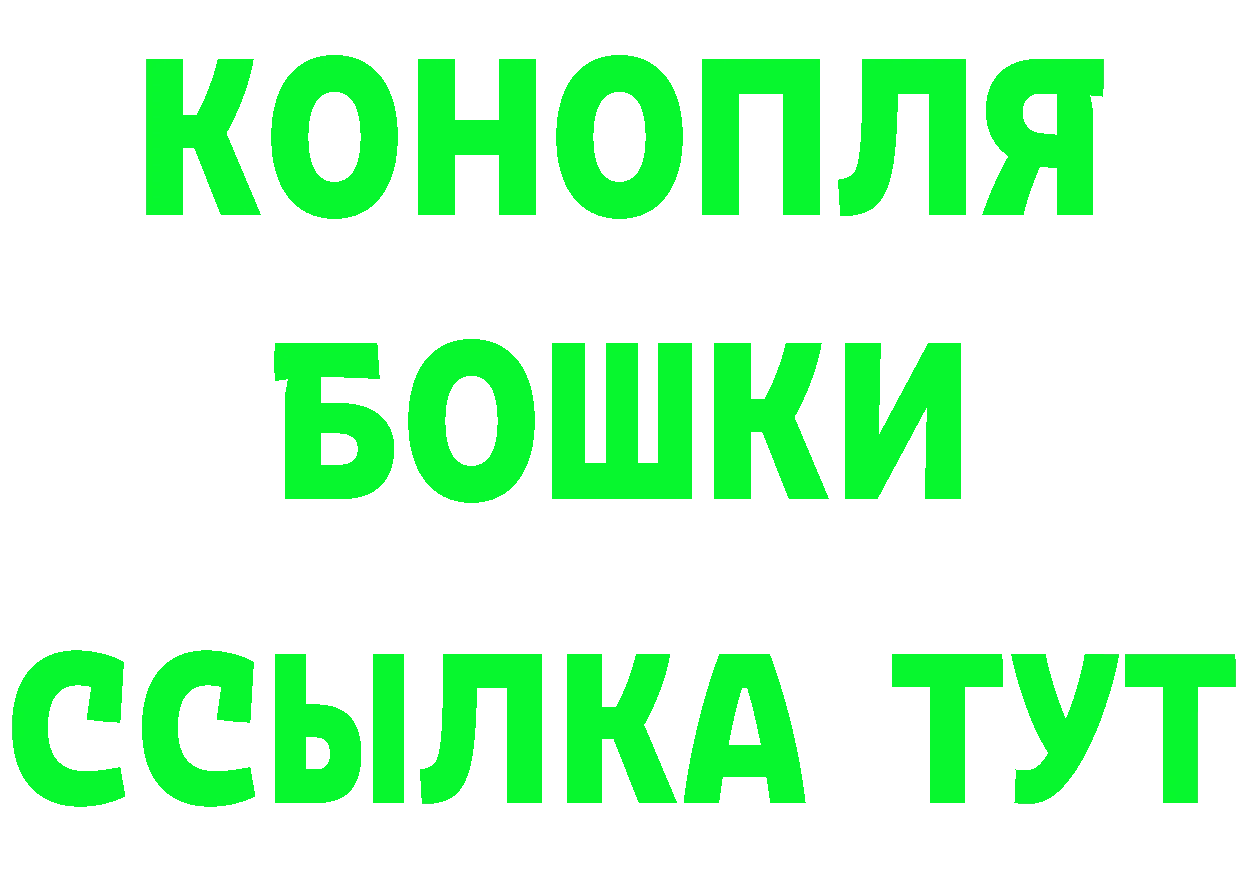 КОНОПЛЯ
БОШКИ
ССЫЛКА ТУТ